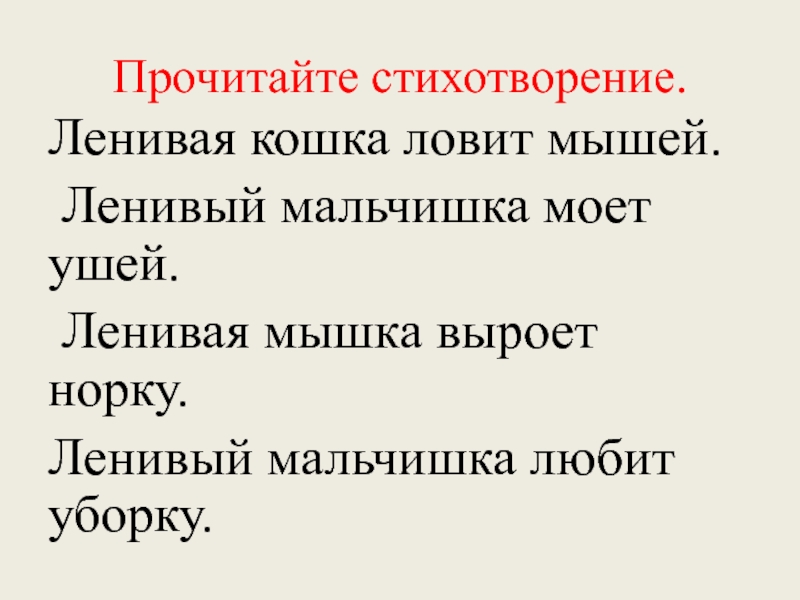 Прочитайте стихотворение.

Ленивая кошка ловит мышей.
Ленивый мальчишка моет ушей.
Ленивая мышка выроет норку.
Ленивый мальчишка любит уборку.